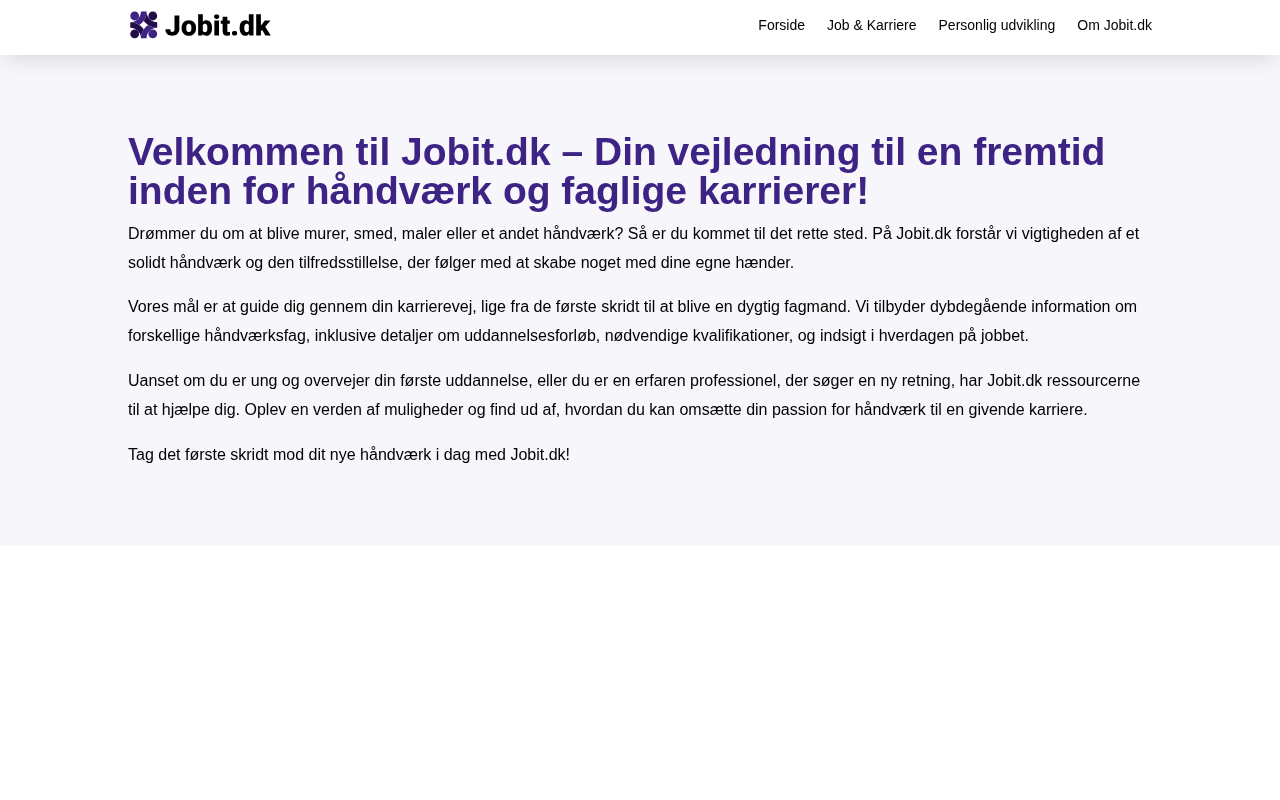 Jobit.dk

Forside Job & Karriere Personlig udvikling Om Jobit.dk

Velkommen til Jobit.dk – Din vejledning til en fremtid inden for håndværk og faglige karrierer!

Drømmer du om at blive murer, smed, maler eller et andet håndværk? Så er du kommet til det rette sted. På Jobit.dk forstår vi vigtigheden af et solidt håndværk og den tilfredsstillelse, der følger med at skabe noget med dine egne hænder.

Vores mål er at guide dig gennem din karrierevej, lige fra de første skridt til at blive en dygtig fagmand. Vi tilbyder dybdegående information om forskellige håndværksfag, inklusive detaljer om uddannelsesforløb, nødvendige kvalifikationer, og indsigt i hverdagen på jobbet.

Uanset om du er ung og overvejer din første uddannelse, eller du er en erfaren professionel, der søger en ny retning, har Jobit.dk ressourcerne til at hjælpe dig. Oplev en verden af muligheder og find ud af, hvordan du kan omsætte din passion for håndværk til en givende karriere.

Tag det første skridt mod dit nye håndværk i dag med Jobit.dk!